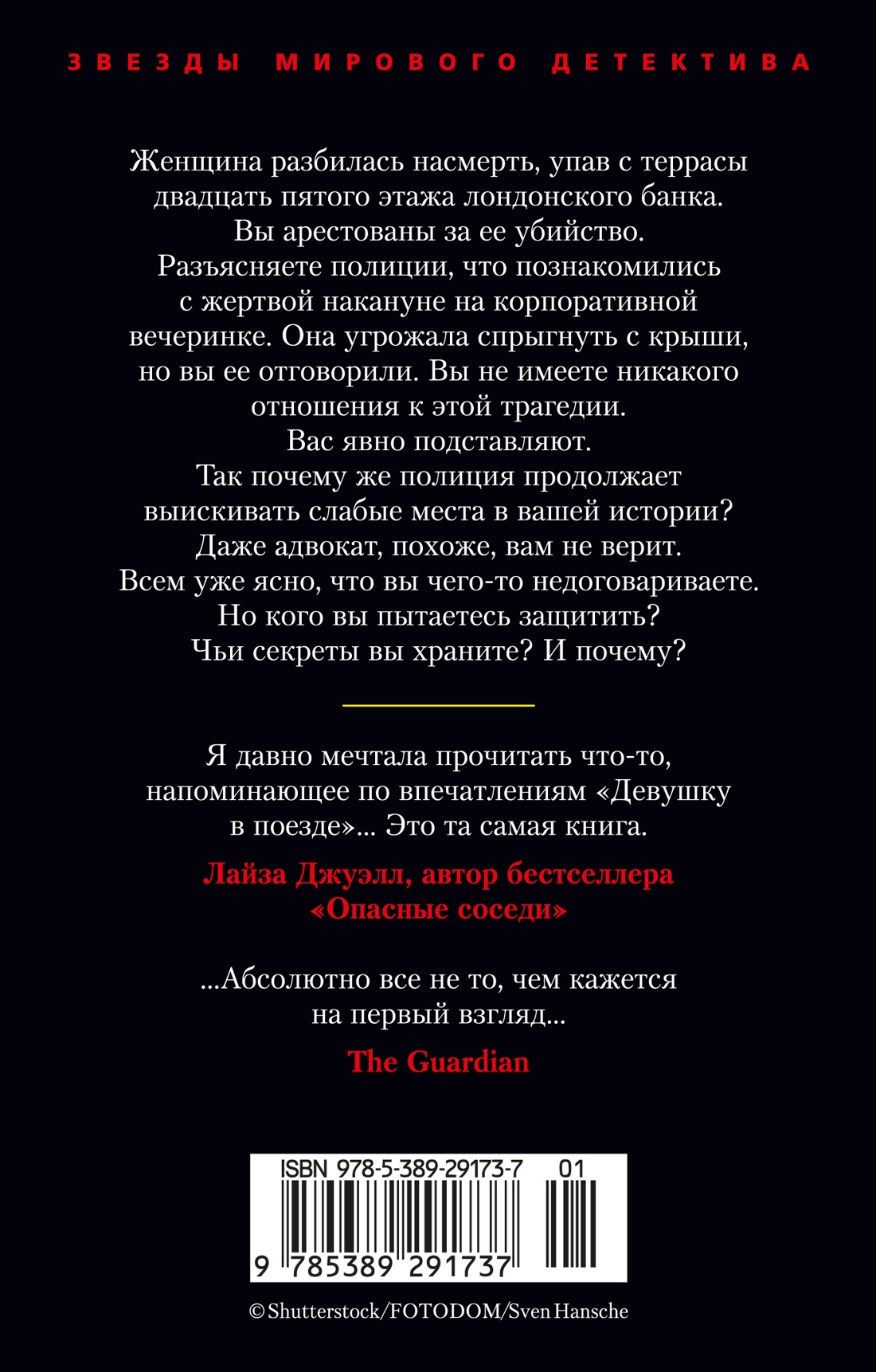 ЗВЕЗДЫ МИРОВОГО ДЕТЕКТИВА

Женщина разбилась насмерть, упав с террасы двадцать пятого этажа лондонского банка. Вы арестованы за ее убийство. Разъясняете полиции, что познакомились с жертвой накануне на корпоративной вечеринке. Она угрожала спрыгнуть с крыши, но вы ее отговорили. Вы не имеете никакого отношения к этой трагедии. Вас явно подставляют. Так почему же полиция продолжает выискивать слабые места в вашей истории? Даже адвокат, похоже, вам не верит. Всем уже ясно, что вы чего-то недоговариваете. Но кого вы пытаетесь защитить? Чьи секреты вы храните? И почему?

Я давно мечтала прочитать что-то, напоминающее по впечатлениям «Девушку в поезде»... Это та самая книга.

Лайза Джуэлл, автор бестселлера «Опасные соседи»

...Абсолютно все не то, чем кажется на первый взгляд...

The Guardian

ISBN 978-5-389-29173-7 01

9 785389 291737

© Shutterstock/FOTODOM/Sven Hansche